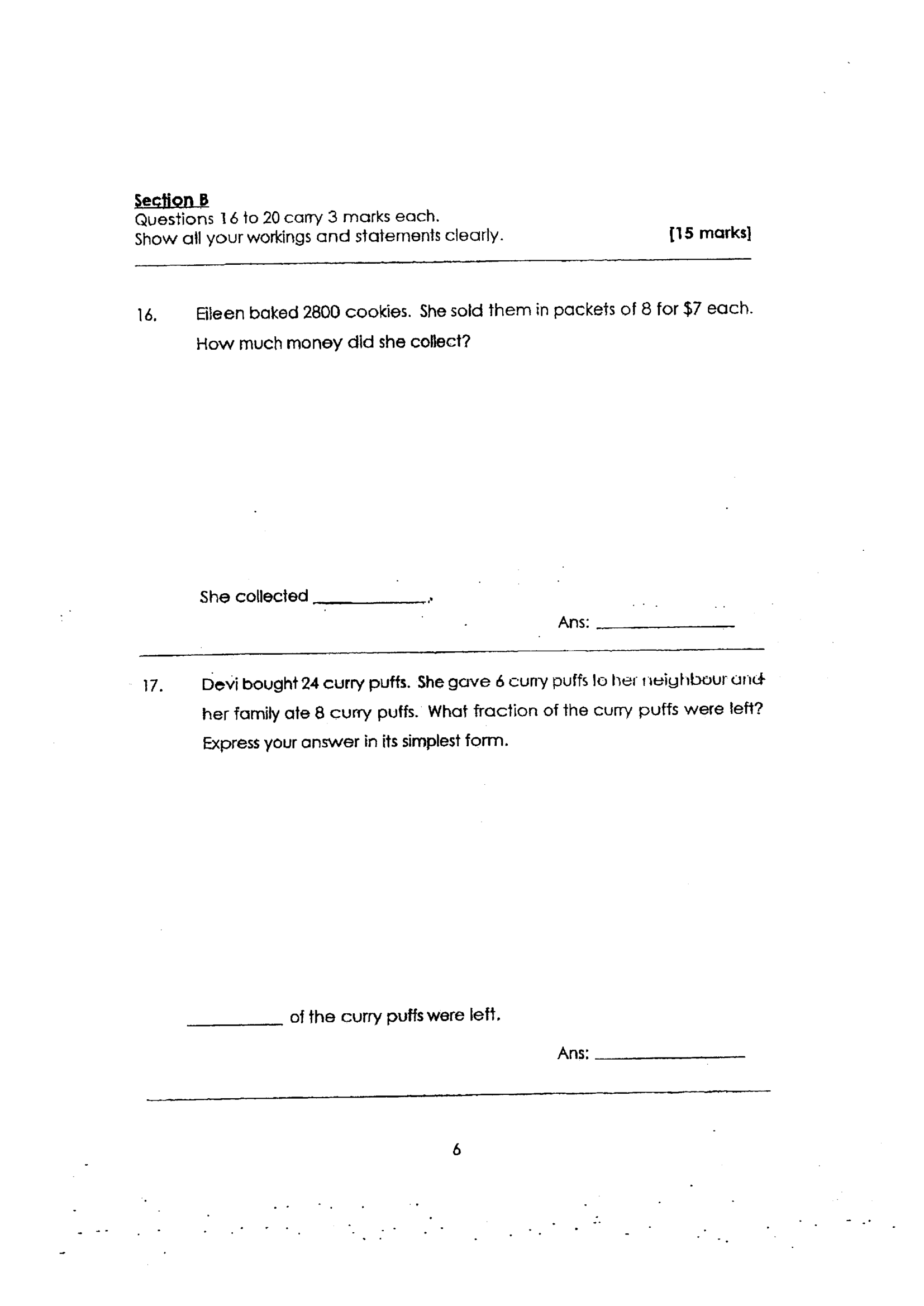 Section B
Questions 16 to 20 carry 3 marks each.
Show all your workings and statements clearly. [15 marks]

16. Eileen baked 2800 cookies. She sold them in packets of 8 for $7 each. How much money did she collect?

She collected ____.

Ans: ____

17. Devi bought 24 curry puffs. She gave 6 curry puffs to her neighbour and her family ate 8 curry puffs. What fraction of the curry puffs were left? Express your answer in its simplest form.

____ of the curry puffs were left.

Ans: ____

6